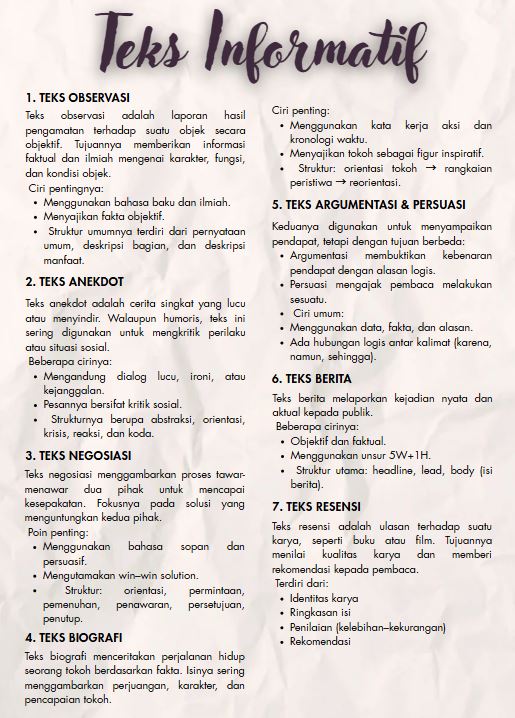 Teks Informatif

1. TEKS OBSERVASI

Teks observasi adalah laporan hasil pengamatan terhadap suatu objek secara objektif. Tujuannya memberikan informasi faktual dan ilmiah mengenai karakter, fungsi, dan kondisi objek.

Ciri pentingnya:
• Menggunakan bahasa baku dan ilmiah.
• Menyajikan fakta objektif.
• Struktur umumnya terdiri dari pernyataan umum, deskripsi bagian, dan deskripsi manfaat.

2. TEKS ANEKDOT

Teks anekdot adalah cerita singkat yang lucu atau menyindir. Walaupun humoris, teks ini sering digunakan untuk mengkritik perilaku atau situasi sosial.

Beberapa cirinya:
• Mengandung dialog lucu, ironi, atau kejanggalan.
• Pesannya bersifat kritik sosial.
• Strukturnya berupa abstraksi, orientasi, krisis, reaksi, dan koda.

3. TEKS NEGOSIASI

Teks negosiasi menggambarkan proses tawar-menawar dua pihak untuk mencapai kesepakatan. Fokusnya pada solusi yang menguntungkan kedua pihak.

Poin penting:
• Menggunakan bahasa sopan dan persuasif.
• Mengutamakan win–win solution.
• Struktur: orientasi, permintaan, pemenuhan, penawaran, persetujuan, penutup.

4. TEKS BIOGRAFI

Teks biografi menceritakan perjalanan hidup seorang tokoh berdasarkan fakta. Isinya sering menggambarkan perjuangan, karakter, dan pencapaian tokoh.

Ciri penting:
• Menggunakan kata kerja aksi dan kronologi waktu.
• Menyajikan tokoh sebagai figur inspiratif.
• Struktur: orientasi tokoh → rangkaian peristiwa → reorientasi.

5. TEKS ARGUMENTASI & PERSUASI

Keduanya digunakan untuk menyampaikan pendapat, tetapi dengan tujuan berbeda:
• Argumentasi membuktikan kebenaran pendapat dengan alasan logis.
• Persuasi mengajak pembaca melakukan sesuatu.
• Ciri umum:
• Menggunakan data, fakta, dan alasan.
• Ada hubungan logis antar kalimat (karena, namun, sehingga).

6. TEKS BERITA

Teks berita melaporkan kejadian nyata dan aktual kepada publik.

Beberapa cirinya:
• Objektif dan faktual.
• Menggunakan unsur 5W+1H.
• Struktur utama: headline, lead, body (isi berita).

7. TEKS RESENSI

Teks resensi adalah ulasan terhadap suatu karya, seperti buku atau film. Tujuannya menilai kualitas karya dan memberi rekomendasi kepada pembaca.

Terdiri dari:
• Identitas karya
• Ringkasan isi
• Penilaian (kelebihan–kekurangan)
• Rekomendasi